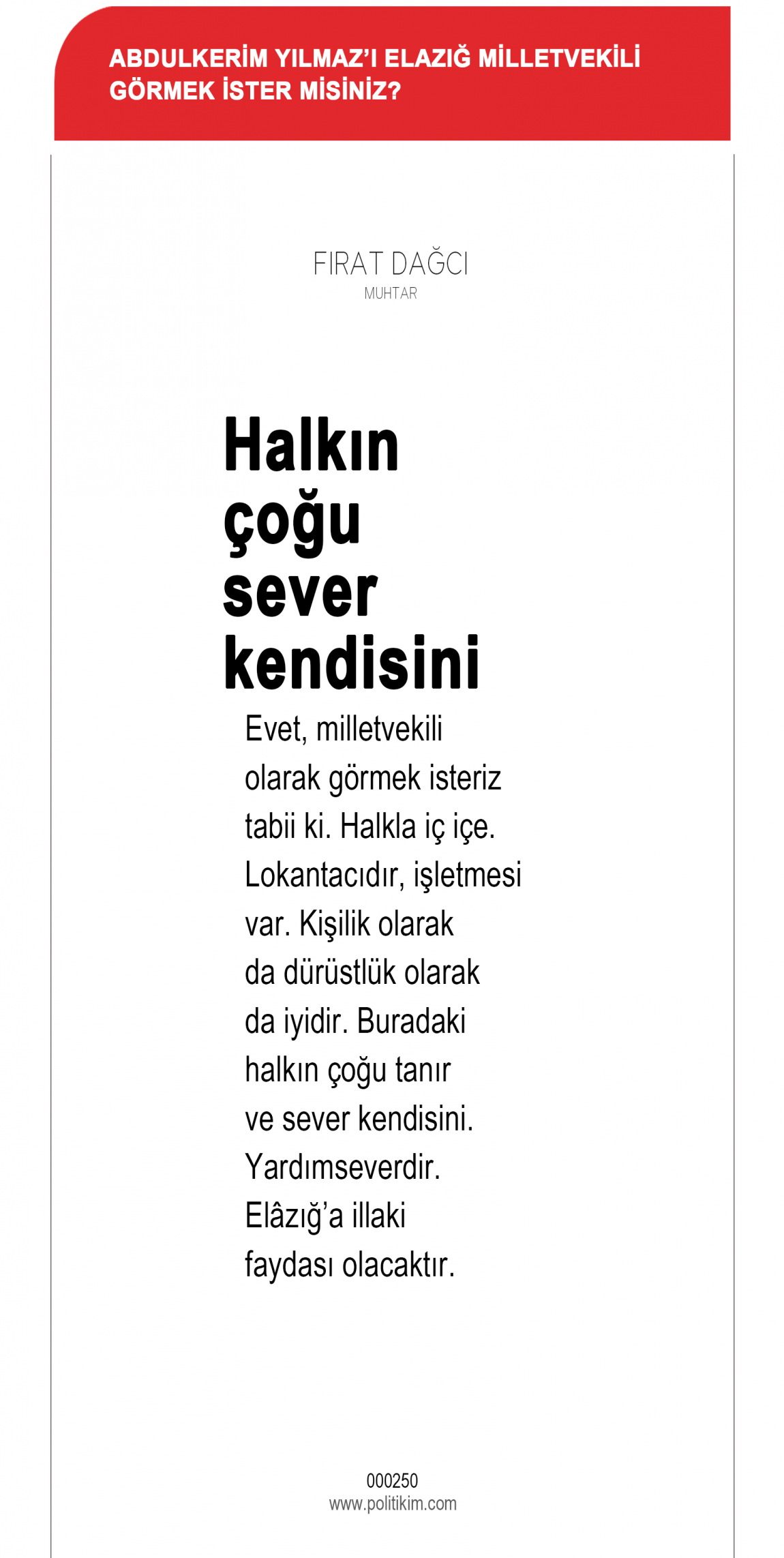 ABDULKERİM YILMAZ'I ELAZIĞ MİLLETVEKİLİ GÖRMEK İSTER MİSİNİZ?

FIRAT DAĞCI
MUHTAR

Halkın çoğu sever kendisini

Evet, milletvekili olarak görmek isteriz tabii ki. Halkla iç içe. Lokantacıdır, işletmesi var. Kişilik olarak da dürüstlük olarak da iyidir. Buradaki halkın çoğu tanır ve sever kendisini. Yardımseverdir. Elâzığ'a illaki faydası olacaktır.

000250
www.politikim.com